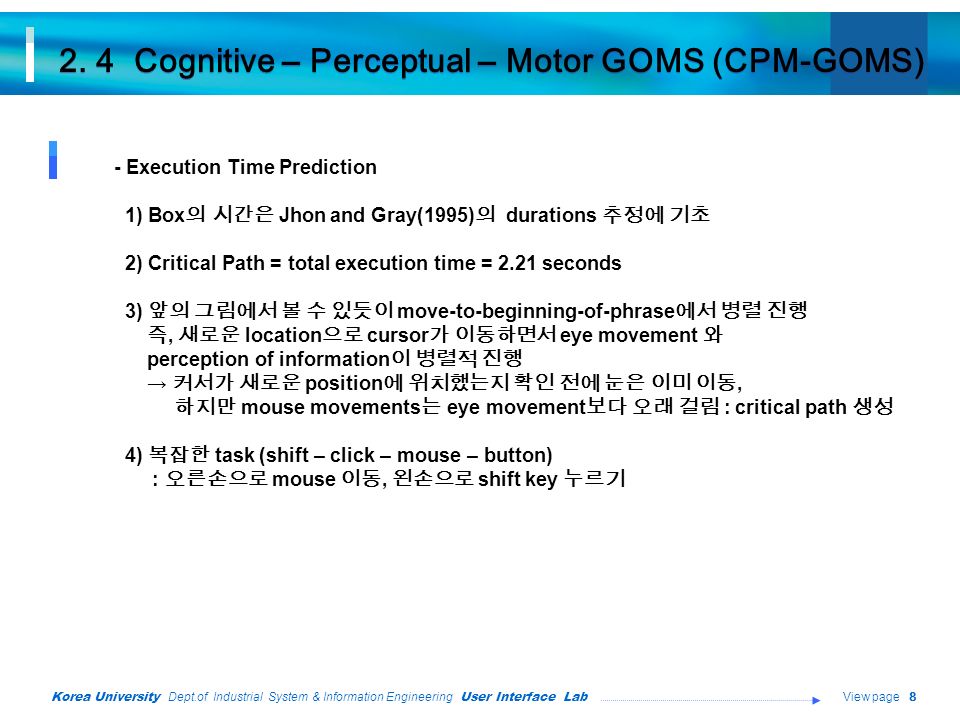 2. 4 Cognitive – Perceptual – Motor GOMS (CPM-GOMS)

- Execution Time Prediction

1) Box의 시간은 Jhon and Gray(1995)의 durations 추정에 기초

2) Critical Path = total execution time = 2.21 seconds

3) 앞의 그림에서 볼 수 있듯이 move-to-beginning-of-phrase에서 병렬 진행
즉, 새로운 location으로 cursor가 이동하면서 eye movement 와 perception of information이 병렬적 진행
→ 커서가 새로운 position에 위치했는지 확인 전에 눈은 이미 이동,
하지만 mouse movements는 eye movement보다 오래 걸림 : critical path 생성

4) 복잡한 task (shift – click – mouse – button)
: 오른손으로 mouse 이동, 왼손으로 shift key 누르기

Korea University Dept.of Industrial System & Information Engineering User Interface Lab View page 8